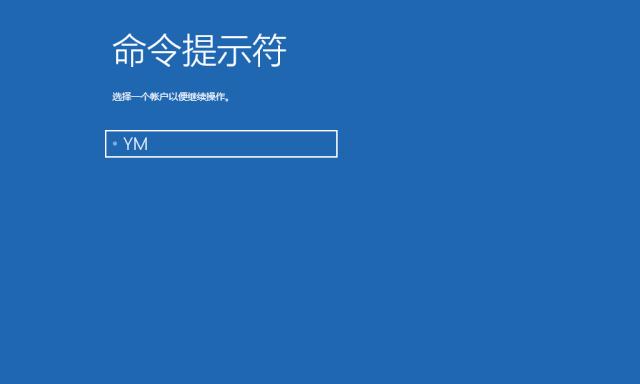 命令提示符

选择一个帐户以便继续操作。

YM